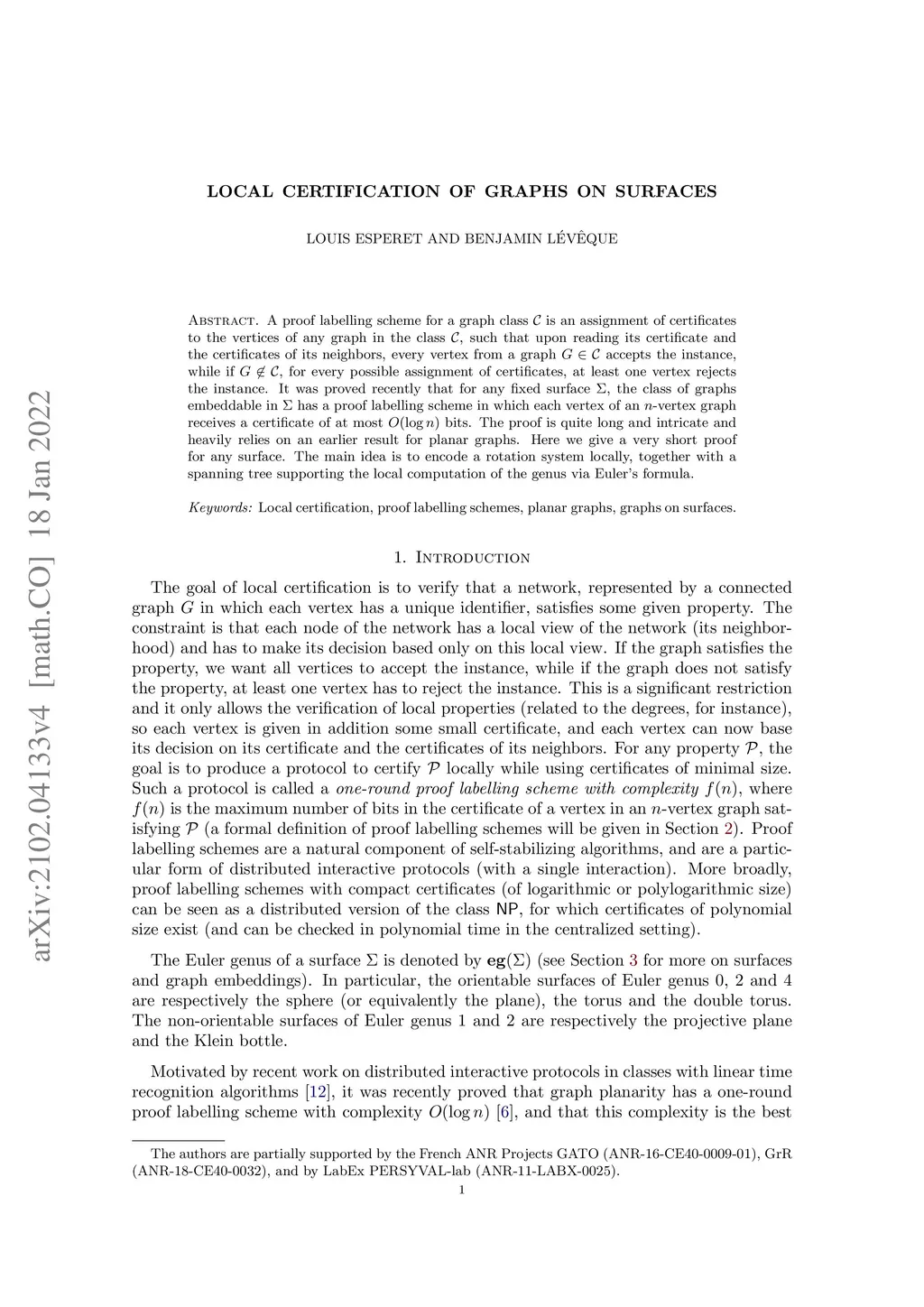 arXiv:2102.04133v4 [math.CO] 18 Jan 2022

LOCAL CERTIFICATION OF GRAPHS ON SURFACES

LOUIS ESPERET AND BENJAMIN LÉVÊQUE

Abstract. A proof labelling scheme for a graph class $\mathcal{C}$ is an assignment of certificates to the vertices of any graph in the class $\mathcal{C}$, such that upon reading its certificate and the certificates of its neighbors, every vertex from a graph $G \in \mathcal{C}$ accepts the instance, while if $G \notin \mathcal{C}$, for every possible assignment of certificates, at least one vertex rejects the instance. It was proved recently that for any fixed surface $\Sigma$, the class of graphs embeddable in $\Sigma$ has a proof labelling scheme in which each vertex of an $n$-vertex graph receives a certificate of at most $O(\log n)$ bits. The proof is quite long and intricate and heavily relies on an earlier result for planar graphs. Here we give a very short proof for any surface. The main idea is to encode a rotation system locally, together with a spanning tree supporting the local computation of the genus via Euler's formula.

Keywords: Local certification, proof labelling schemes, planar graphs, graphs on surfaces.

1. Introduction

The goal of local certification is to verify that a network, represented by a connected graph $G$ in which each vertex has a unique identifier, satisfies some given property. The constraint is that each node of the network has a local view of the network (its neighborhood) and has to make its decision based only on this local view. If the graph satisfies the property, we want all vertices to accept the instance, while if the graph does not satisfy the property, at least one vertex has to reject the instance. This is a significant restriction and it only allows the verification of local properties (related to the degrees, for instance), so each vertex is given in addition some small certificate, and each vertex can now base its decision on its certificate and the certificates of its neighbors. For any property $\mathcal{P}$, the goal is to produce a protocol to certify $\mathcal{P}$ locally while using certificates of minimal size. Such a protocol is called a one-round proof labelling scheme with complexity $f(n)$, where $f(n)$ is the maximum number of bits in the certificate of a vertex in an $n$-vertex graph satisfying $\mathcal{P}$ (a formal definition of proof labelling schemes will be given in Section 2). Proof labelling schemes are a natural component of self-stabilizing algorithms, and are a particular form of distributed interactive protocols (with a single interaction). More broadly, proof labelling schemes with compact certificates (of logarithmic or polylogarithmic size) can be seen as a distributed version of the class NP, for which certificates of polynomial size exist (and can be checked in polynomial time in the centralized setting).

The Euler genus of a surface $\Sigma$ is denoted by $\mathbf{eg}(\Sigma)$ (see Section 3 for more on surfaces and graph embeddings). In particular, the orientable surfaces of Euler genus 0, 2 and 4 are respectively the sphere (or equivalently the plane), the torus and the double torus. The non-orientable surfaces of Euler genus 1 and 2 are respectively the projective plane and the Klein bottle.

Motivated by recent work on distributed interactive protocols in classes with linear time recognition algorithms [12], it was recently proved that graph planarity has a one-round proof labelling scheme with complexity $O(\log n)$ [6], and that this complexity is the best

The authors are partially supported by the French ANR Projects GATO (ANR-16-CE40-0009-01), GrR (ANR-18-CE40-0032), and by LabEx PERSYVAL-lab (ANR-11-LABX-0025).

1